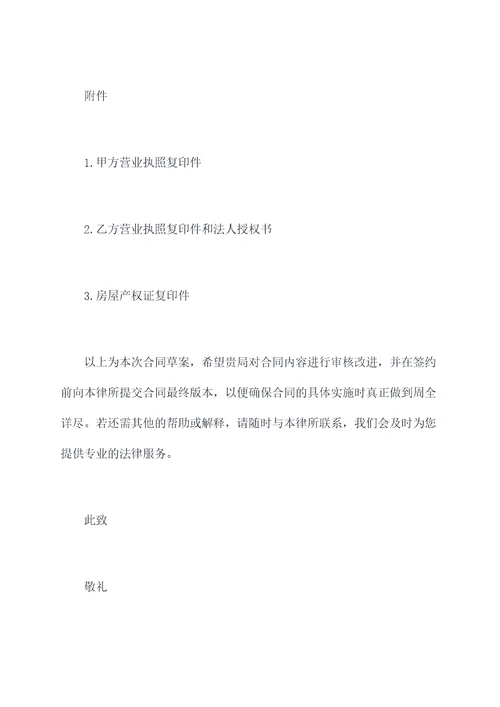 附件

1.甲方营业执照复印件

2.乙方营业执照复印件和法人授权书

3.房屋产权证复印件

以上为本次合同草案，希望贵局对合同内容进行审核改进，并在签约前向本律所提交合同最终版本，以便确保合同的具体实施时真正做到周全详尽。若还需其他的帮助或解释，请随时与本律所联系，我们会及时为您提供专业的法律服务。

此致

敬礼